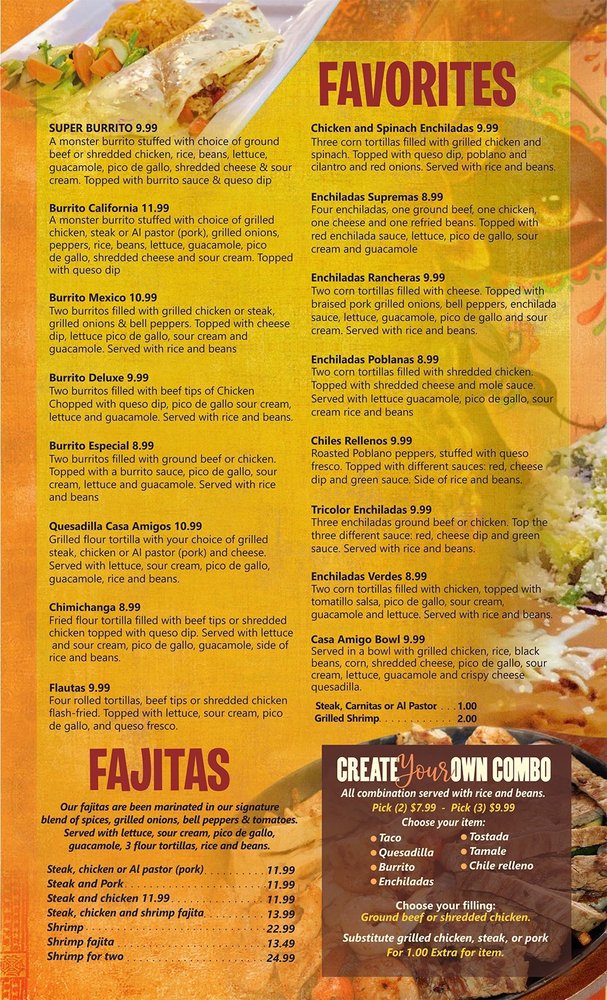 FAVORITES

SUPER BURRITO 9.99
A monster burrito stuffed with choice of ground beef or shredded chicken, rice, beans, lettuce, guacamole, pico de gallo, shredded cheese & sour cream. Topped with burrito sauce & queso dip

Burrito California 11.99
A monster burrito stuffed with choice of grilled chicken, steak or Al pastor (pork), grilled onions, peppers, rice, beans, lettuce, guacamole, pico de gallo, shredded cheese and sour cream. Topped with queso dip

Burrito Mexico 10.99
Two burritos filled with grilled chicken or steak, grilled onions & bell peppers. Topped with cheese dip, lettuce pico de gallo, sour cream and guacamole. Served with rice and beans

Burrito Deluxe 9.99
Two burritos filled with beef tips of Chicken Chopped with queso dip, pico de gallo sour cream, lettuce and guacamole. Served with rice and beans.

Burrito Especial 8.99
Two burritos filled with ground beef or chicken. Topped with a burrito sauce, pico de gallo, sour cream, lettuce and guacamole. Served with rice and beans

Quesadilla Casa Amigos 10.99
Grilled flour tortilla with your choice of grilled steak, chicken or Al pastor (pork) and cheese. Served with lettuce, sour cream, pico de gallo, guacamole, rice and beans.

Chimichanga 8.99
Fried flour tortilla filled with beef tips or shredded chicken topped with queso dip. Served with lettuce and sour cream, pico de gallo, guacamole, side of rice and beans.

Flautas 9.99
Four rolled tortillas, beef tips or shredded chicken flash-fried. Topped with lettuce, sour cream, pico de gallo, and queso fresco.

Chicken and Spinach Enchiladas 9.99
Three corn tortillas filled with grilled chicken and spinach. Topped with queso dip, poblano and cilantro and red onions. Served with rice and beans.

Enchiladas Supremas 8.99
Four enchiladas, one ground beef, one chicken, one cheese and one refried beans. Topped with red enchilada sauce, lettuce, pico de gallo, sour cream and guacamole

Enchiladas Rancheras 9.99
Two corn tortillas filled with cheese. Topped with braised pork grilled onions, bell peppers, enchilada sauce, lettuce, guacamole, pico de gallo and sour cream. Served with rice and beans.

Enchiladas Poblanas 8.99
Two corn tortillas filled with shredded chicken. Topped with shredded cheese and mole sauce. Served with lettuce guacamole, pico de gallo, sour cream rice and beans

Chiles Rellenos 9.99
Roasted Poblano peppers, stuffed with queso fresco. Topped with different sauces: red, cheese dip and green sauce. Side of rice and beans.

Tricolor Enchiladas 9.99
Three enchiladas ground beef or chicken. Top the three different sauce: red, cheese dip and green sauce. Served with rice and beans.

Enchiladas Verdes 8.99
Two corn tortillas filled with chicken, topped with tomatillo salsa, pico de gallo, sour cream, guacamole and lettuce. Served with rice and beans.

Casa Amigo Bowl 9.99
Served in a bowl with grilled chicken, rice, black beans, corn, shredded cheese, pico de gallo, sour cream, lettuce, guacamole and crispy cheese quesadilla.
Steak, Carnitas or Al Pastor 1.00
Grilled Shrimp 2.00

FAJITAS

Our fajitas are been marinated in our signature blend of spices, grilled onions, bell peppers & tomatoes. Served with lettuce, sour cream, pico de gallo, guacamole, 3 flour tortillas, rice and beans.

Steak, chicken or Al pastor (pork) 11.99
Steak and Pork 11.99
Steak and chicken 11.99 11.99
Steak, chicken and shrimp fajita 13.99
Shrimp 22.99
Shrimp fajita 13.49
Shrimp for two 24.99

CREATE Your OWN COMBO
All combination served with rice and beans.
Pick (2) $7.99 - Pick (3) $9.99
Choose your item:
• Taco
• Quesadilla
• Burrito
• Enchiladas
• Tostada
• Tamale
• Chile relleno

Choose your filling:
Ground beef or shredded chicken.

Substitute grilled chicken, steak, or pork
For 1.00 Extra for item.